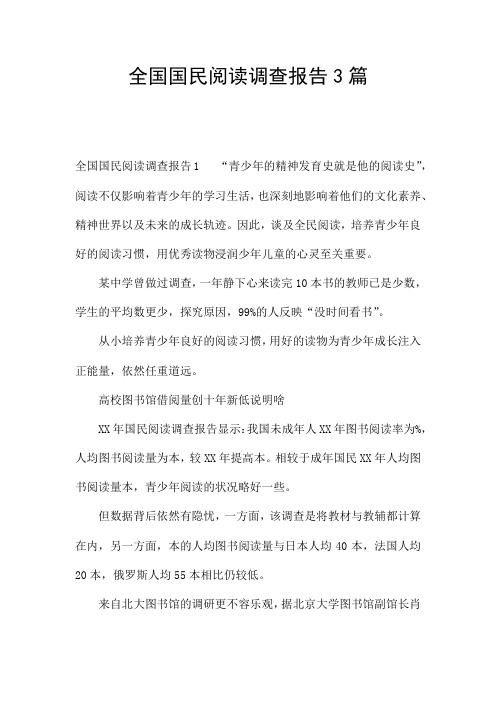 全国国民阅读调查报告3篇

全国国民阅读调查报告1　　“青少年的精神发育史就是他的阅读史”，阅读不仅影响着青少年的学习生活，也深刻地影响着他们的文化素养、精神世界以及未来的成长轨迹。因此，谈及全民阅读，培养青少年良好的阅读习惯，用优秀读物浸润少年儿童的心灵至关重要。

某中学曾做过调查，一年静下心来读完10本书的教师已是少数，学生的平均数更少，探究原因，99%的人反映“没时间看书”。

从小培养青少年良好的阅读习惯，用好的读物为青少年成长注入正能量，依然任重道远。

高校图书馆借阅量创十年新低说明啥

XX年国民阅读调查报告显示：我国未成年人XX年图书阅读率为%，人均图书阅读量为本，较XX年提高本。相较于成年国民XX年人均图书阅读量本，青少年阅读的状况略好一些。

但数据背后依然有隐忧，一方面，该调查是将教材与教辅都计算在内，另一方面，本的人均图书阅读量与日本人均40本，法国人均20本，俄罗斯人均55本相比仍较低。

来自北大图书馆的调研更不容乐观，据北京大学图书馆副馆长肖